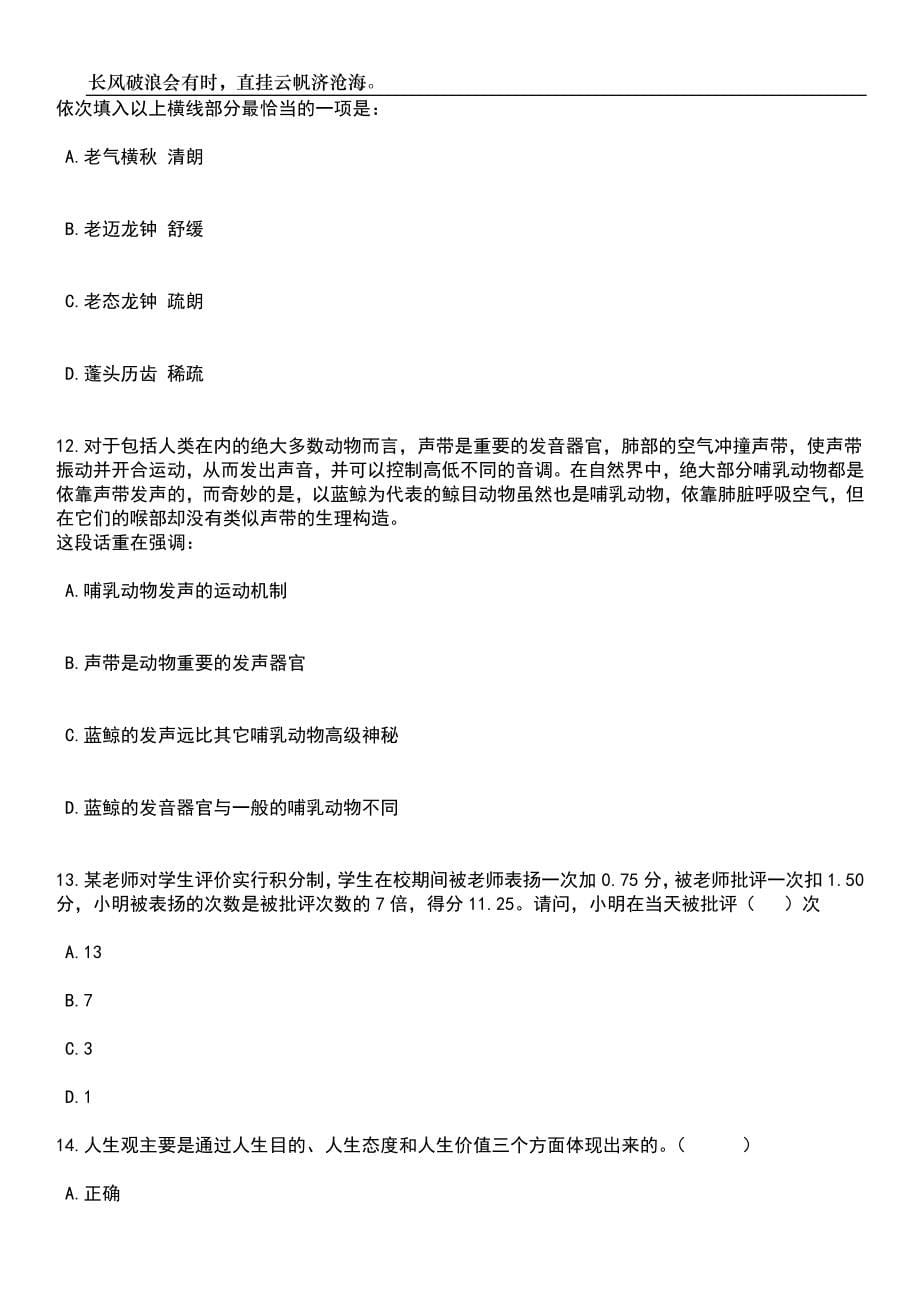 长风破浪会有时，直挂云帆济沧海。
依次填入以上横线部分最恰当的一项是：

A.老气横秋 清朗

B.老迈龙钟 舒缓

C.老态龙钟 疏朗

D.蓬头历齿 稀疏

12.对于包括人类在内的绝大多数动物而言，声带是重要的发音器官，肺部的空气冲撞声带，使声带振动并开合运动，从而发出声音，并可以控制高低不同的音调。在自然界中，绝大部分哺乳动物都是依靠声带发声的，而奇妙的是，以蓝鲸为代表的鲸目动物虽然也是哺乳动物，依靠肺脏呼吸空气，但在它们的喉部却没有类似声带的生理构造。
这段话重在强调：

A.哺乳动物发声的运动机制

B.声带是动物重要的发声器官

C.蓝鲸的发声远比其它哺乳动物高级神秘

D.蓝鲸的发音器官与一般的哺乳动物不同

13.某老师对学生评价实行积分制，学生在校期间被老师表扬一次加 0.75 分，被老师批评一次扣 1.50 分，小明被表扬的次数是被批评次数的 7 倍，得分 11.25。请问，小明在当天被批评（　　）次

A.13

B.7

C.3

D.1

14.人生观主要是通过人生目的、人生态度和人生价值三个方面体现出来的。（　　）

A.正确